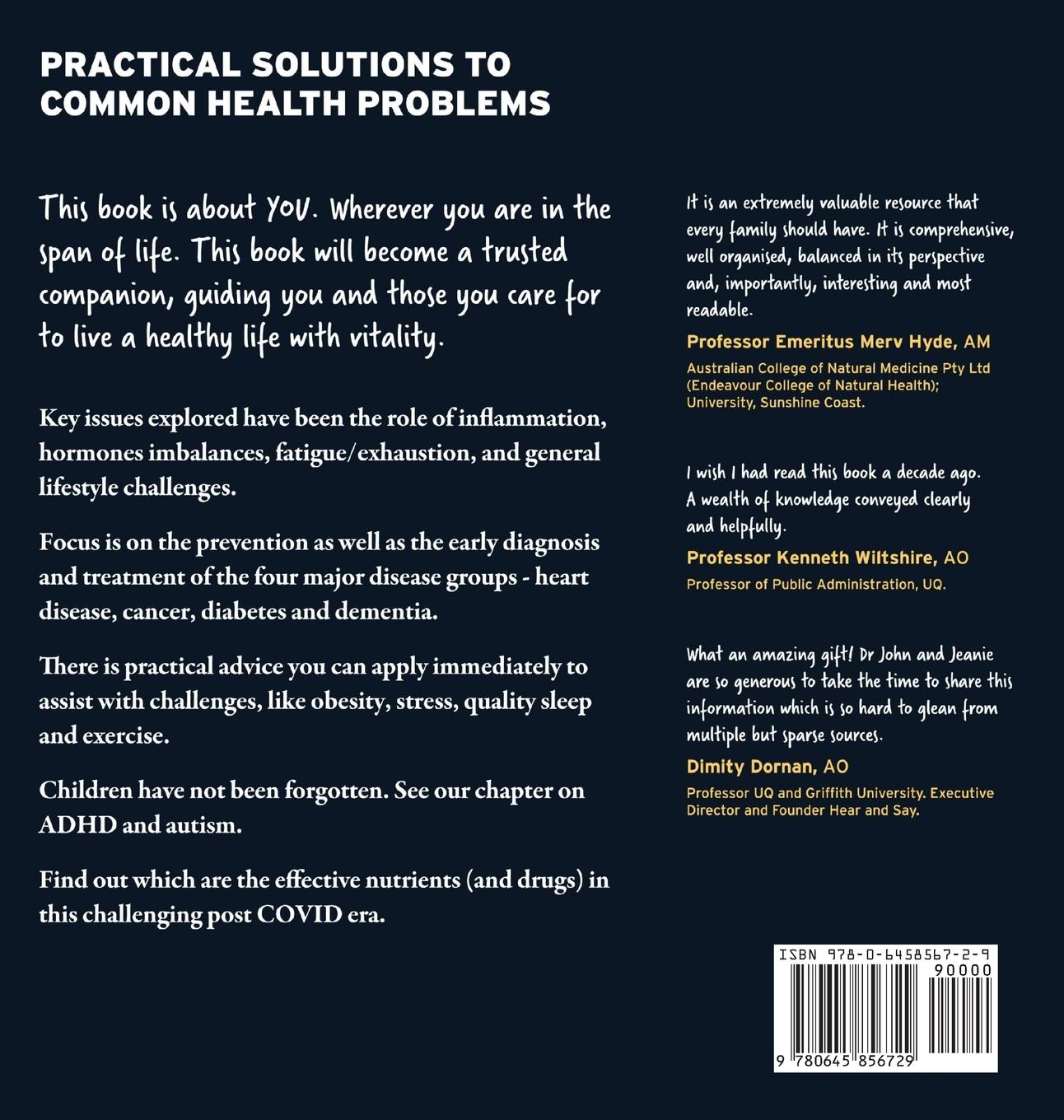 PRACTICAL SOLUTIONS TO
COMMON HEALTH PROBLEMS

This book is about YOU. Wherever you are in the span of life. This book will become a trusted companion, guiding you and those you care for to live a healthy life with vitality.

Key issues explored have been the role of inflammation, hormones imbalances, fatigue/exhaustion, and general lifestyle challenges.

Focus is on the prevention as well as the early diagnosis and treatment of the four major disease groups - heart disease, cancer, diabetes and dementia.

There is practical advice you can apply immediately to assist with challenges, like obesity, stress, quality sleep and exercise.

Children have not been forgotten. See our chapter on ADHD and autism.

Find out which are the effective nutrients (and drugs) in this challenging post COVID era.

It is an extremely valuable resource that every family should have. It is comprehensive, well organised, balanced in its perspective and, importantly, interesting and most readable.

Professor Emeritus Merv Hyde, AM

Australian College of Natural Medicine Pty Ltd (Endeavour College of Natural Health); University, Sunshine Coast.

I wish I had read this book a decade ago. A wealth of knowledge conveyed clearly and helpfully.

Professor Kenneth Wiltshire, AO

Professor of Public Administration, UQ.

What an amazing gift! Dr John and Jeanie are so generous to take the time to share this information which is so hard to glean from multiple but sparse sources.

Dimity Dornan, AO

Professor UQ and Griffith University. Executive Director and Founder Hear and Say.

ISBN 978-0-6458567-2-9
90000
9 780645 856729